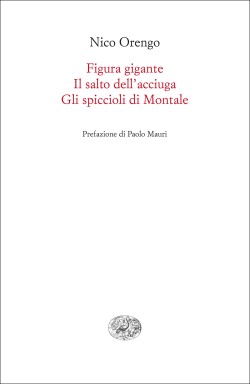 Nico Orengo

Figura gigante
Il salto dell'acciuga
Gli spiccioli di Montale

Prefazione di Paolo Mauri